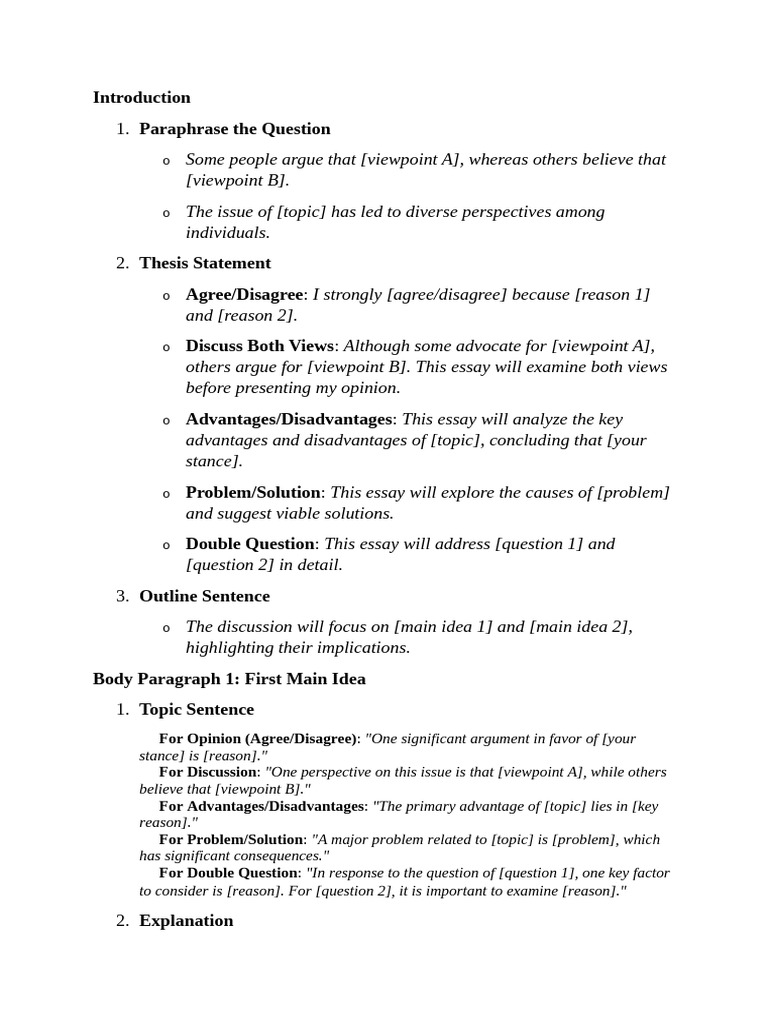 Introduction

1. Paraphrase the Question

o Some people argue that [viewpoint A], whereas others believe that [viewpoint B].

o The issue of [topic] has led to diverse perspectives among individuals.

2. Thesis Statement

o Agree/Disagree: I strongly [agree/disagree] because [reason 1] and [reason 2].

o Discuss Both Views: Although some advocate for [viewpoint A], others argue for [viewpoint B]. This essay will examine both views before presenting my opinion.

o Advantages/Disadvantages: This essay will analyze the key advantages and disadvantages of [topic], concluding that [your stance].

o Problem/Solution: This essay will explore the causes of [problem] and suggest viable solutions.

o Double Question: This essay will address [question 1] and [question 2] in detail.

3. Outline Sentence

o The discussion will focus on [main idea 1] and [main idea 2], highlighting their implications.

Body Paragraph 1: First Main Idea

1. Topic Sentence

For Opinion (Agree/Disagree): "One significant argument in favor of [your stance] is [reason]."
For Discussion: "One perspective on this issue is that [viewpoint A], while others believe that [viewpoint B]."
For Advantages/Disadvantages: "The primary advantage of [topic] lies in [key reason]."
For Problem/Solution: "A major problem related to [topic] is [problem], which has significant consequences."
For Double Question: "In response to the question of [question 1], one key factor to consider is [reason]. For [question 2], it is important to examine [reason]."

2. Explanation